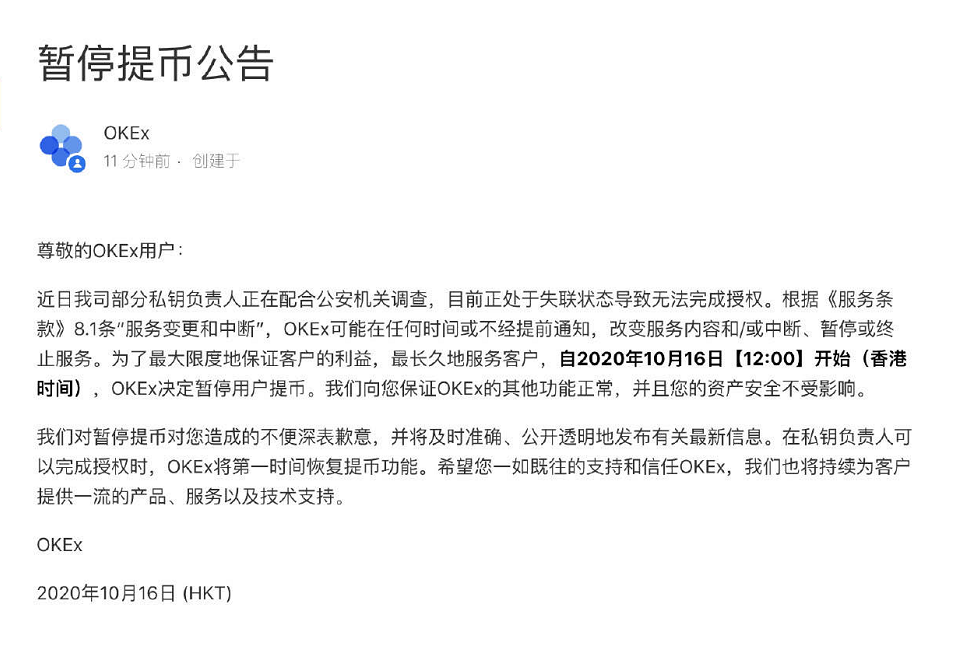 暂停提币公告

OKEx
11 分钟前 · 创建于

尊敬的OKEx用户：

近日我司部分私钥负责人正在配合公安机关调查，目前正处于失联状态导致无法完成授权。根据《服务条款》8.1条“服务变更和中断”，OKEx可能在任何时间或不经提前通知，改变服务内容和/或中断、暂停或终止服务。为了最大限度地保证客户的利益，最长久地服务客户，自2020年10月16日【12:00】开始（香港时间），OKEx决定暂停用户提币。我们向您保证OKEx的其他功能正常，并且您的资产安全不受影响。

我们对暂停提币对您造成的不便深表歉意，并将及时准确、公开透明地发布有关最新信息。在私钥负责人可以完成授权时，OKEx将第一时间恢复提币功能。希望您一如既往的支持和信任OKEx，我们也将持续为客户提供一流的产品、服务以及技术支持。

OKEx

2020年10月16日 (HKT)